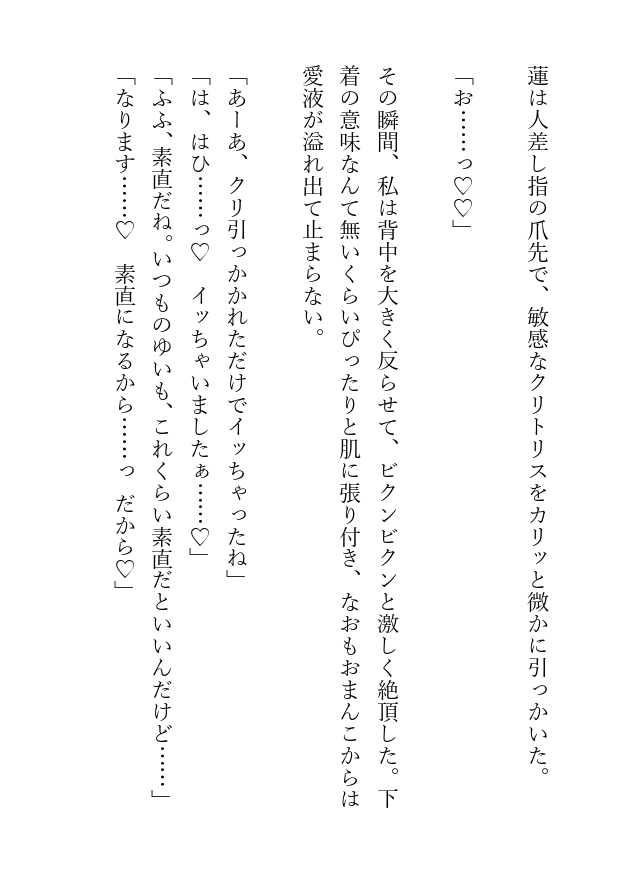 蓮は人差し指の爪先で、敏感なクリトリスをカリッと微かに引っかいた。

「お……っ♡♡」

その瞬間、私は背中を大きく反らせて、ビクンビクンと激しく絶頂した。下着の意味なんて無いくらいぴったりと肌に張り付き、なおもおまんこからは愛液が溢れ出て止まらない。

「あーあ、クリ引っかかれただけでイッちゃったね」
「は、はひ……っ♡　イッちゃいましたぁ……♡」
「ふふ、素直だね。いつものゆいも、これくらい素直だといいんだけど……」
「なります……♡　素直になるから……っ　だから♡」